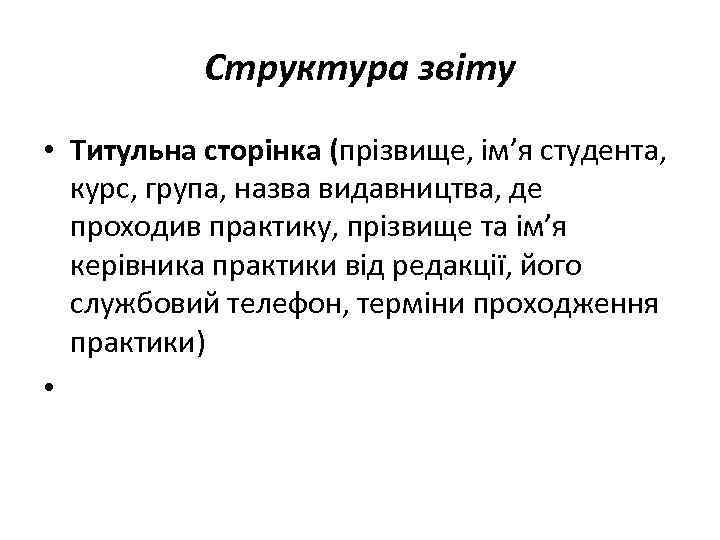 Структура звіту

• Титульна сторінка (прізвище, ім’я студента, курс, група, назва видавництва, де проходив практику, прізвище та ім’я керівника практики від редакції, його службовий телефон, терміни проходження практики)

•